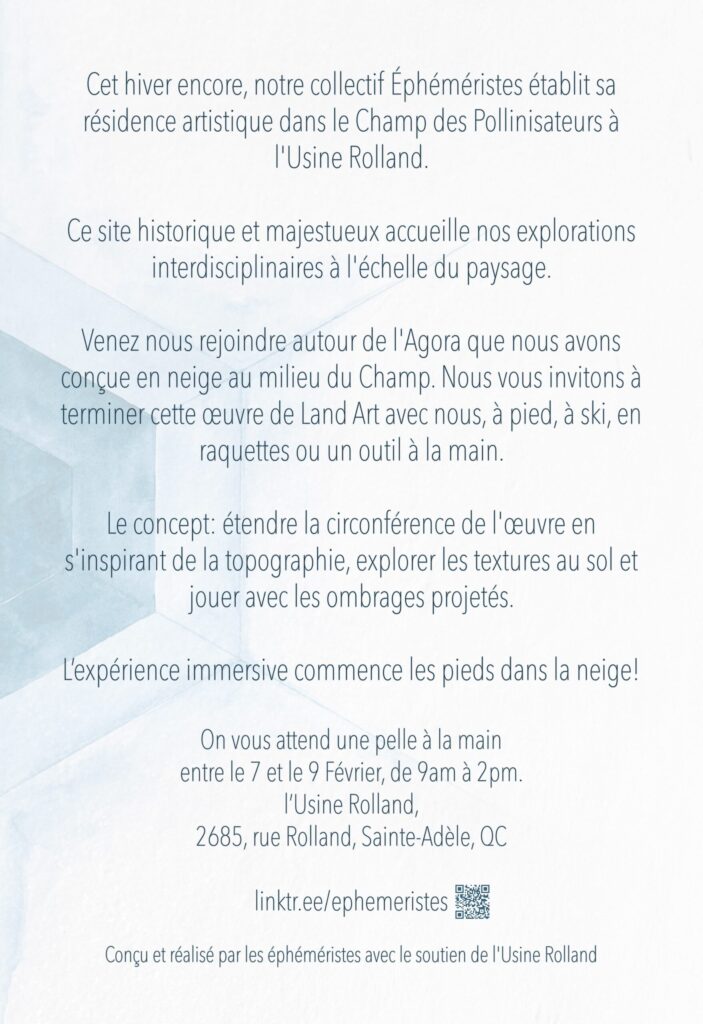 Cet hiver encore, notre collectif Éphéméristes établit sa résidence artistique dans le Champ des Pollinisateurs à l'Usine Rolland.

Ce site historique et majestueux accueille nos explorations interdisciplinaires à l'échelle du paysage.

Venez nous rejoindre autour de l'Agora que nous avons conçue en neige au milieu du Champ. Nous vous invitons à terminer cette œuvre de Land Art avec nous, à pied, à ski, en raquettes ou un outil à la main.

Le concept: étendre la circonférence de l'œuvre en s'inspirant de la topographie, explorer les textures au sol et jouer avec les ombrages projetés.

L'expérience immersive commence les pieds dans la neige!

On vous attend une pelle à la main
entre le 7 et le 9 Février, de 9am à 2pm.
l'Usine Rolland,
2685, rue Rolland, Sainte-Adèle, QC

linktr.ee/ephemeristes

Conçu et réalisé par les éphéméristes avec le soutien de l'Usine Rolland